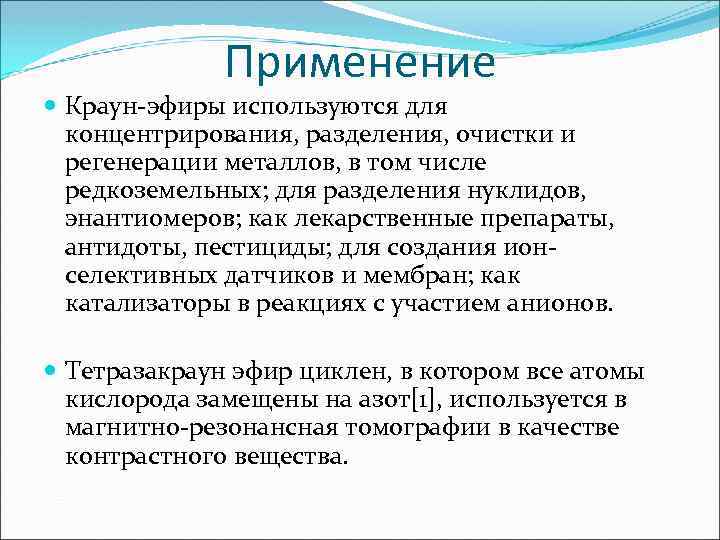 Применение

Краун-эфиры используются для концентрирования, разделения, очистки и регенерации металлов, в том числе редкоземельных; для разделения нуклидов, энантиомеров; как лекарственные препараты, антидоты, пестициды; для создания ион-селективных датчиков и мембран; как катализаторы в реакциях с участием анионов.

Тетразакраун эфир циклен, в котором все атомы кислорода замещены на азот[1], используется в магнитно-резонансная томографии в качестве контрастного вещества.